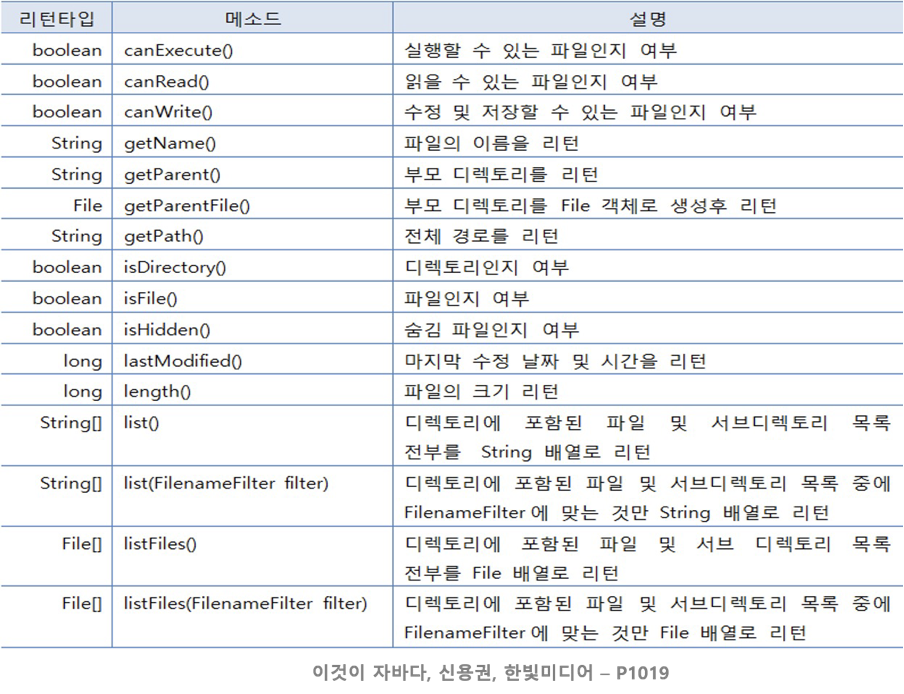 | 리턴타입 | 메소드 | 설명 |
|---|---|---|
| boolean | canExecute() | 실행할 수 있는 파일인지 여부 |
| boolean | canRead() | 읽을 수 있는 파일인지 여부 |
| boolean | canWrite() | 수정 및 저장할 수 있는 파일인지 여부 |
| String | getName() | 파일의 이름을 리턴 |
| String | getParent() | 부모 디렉토리를 리턴 |
| File | getParentFile() | 부모 디렉토리를 File 객체로 생성후 리턴 |
| String | getPath() | 전체 경로를 리턴 |
| boolean | isDirectory() | 디렉토리인지 여부 |
| boolean | isFile() | 파일인지 여부 |
| boolean | isHidden() | 숨김 파일인지 여부 |
| long | lastModified() | 마지막 수정 날짜 및 시간을 리턴 |
| long | length() | 파일의 크기 리턴 |
| String[] | list() | 디렉토리에 포함된 파일 및 서브디렉토리 목록 전부를 String 배열로 리턴 |
| String[] | list(FilenameFilter filter) | 디렉토리에 포함된 파일 및 서브디렉토리 목록 중에 FilenameFilter 에 맞는 것만 String 배열로 리턴 |
| File[] | listFiles() | 디렉토리에 포함된 파일 및 서브 디렉토리 목록 전부를 File 배열로 리턴 |
| File[] | listFiles(FilenameFilter filter) | 디렉토리에 포함된 파일 및 서브디렉토리 목록 중에 FilenameFilter 에 맞는 것만 File 배열로 리턴 |

이것이 자바다, 신용권, 한빛미디어 – P1019